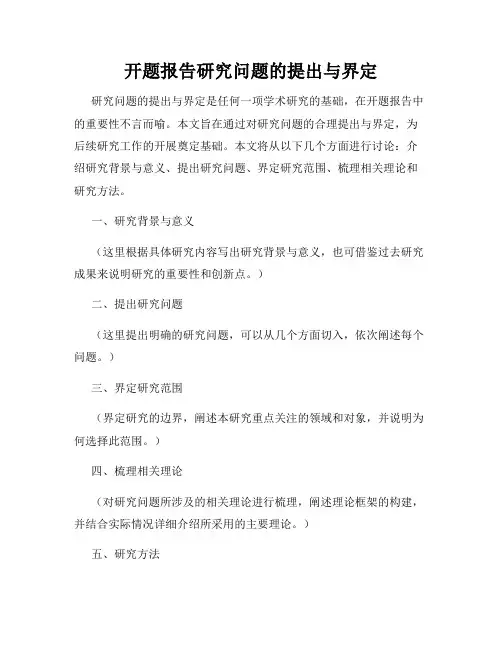 开题报告研究问题的提出与界定

研究问题的提出与界定是任何一项学术研究的基础，在开题报告中的重要性不言而喻。本文旨在通过对研究问题的合理提出与界定，为后续研究工作的开展奠定基础。本文将从以下几个方面进行讨论：介绍研究背景与意义、提出研究问题、界定研究范围、梳理相关理论和研究方法。

一、研究背景与意义

（这里根据具体研究内容写出研究背景与意义，也可借鉴过去研究成果来说明研究的重要性和创新点。）

二、提出研究问题

（这里提出明确的研究问题，可以从几个方面切入，依次阐述每个问题。）

三、界定研究范围

（界定研究的边界，阐述本研究重点关注的领域和对象，并说明为何选择此范围。）

四、梳理相关理论

（对研究问题所涉及的相关理论进行梳理，阐述理论框架的构建，并结合实际情况详细介绍所采用的主要理论。）

五、研究方法